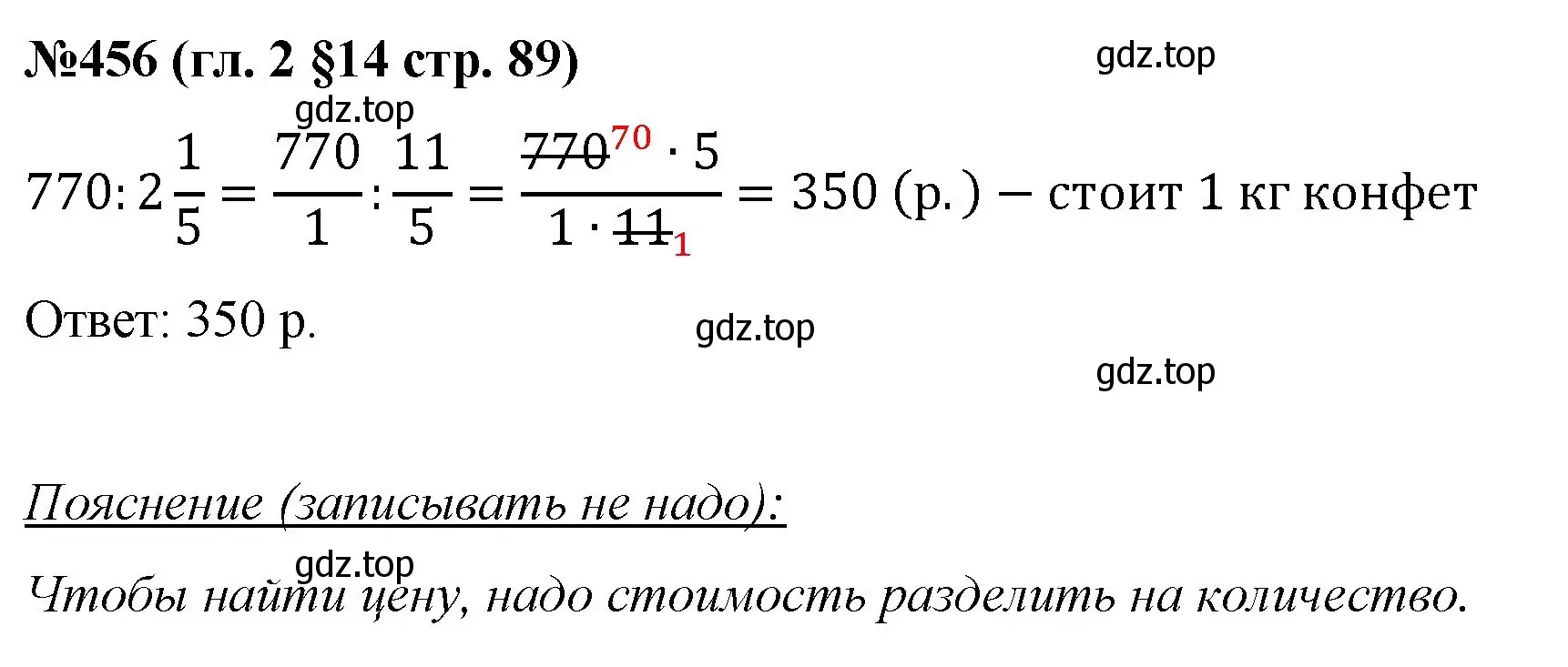 №456 (гл. 2 §14 стр. 89)

gdz.top

gdz.top

$770 : 2\frac{1}{5} = \frac{770}{1} : \frac{11}{5} = \frac{\cancel{770}^{70} \cdot 5}{1 \cdot \cancel{11}_{1}} = 350$ (р.) – стоит 1 кг конфет

Ответ: 350 р.

gdz.top

gdz.top

Пояснение (записывать не надо):

gdz.top

Чтобы найти цену, надо стоимость разделить на количество.